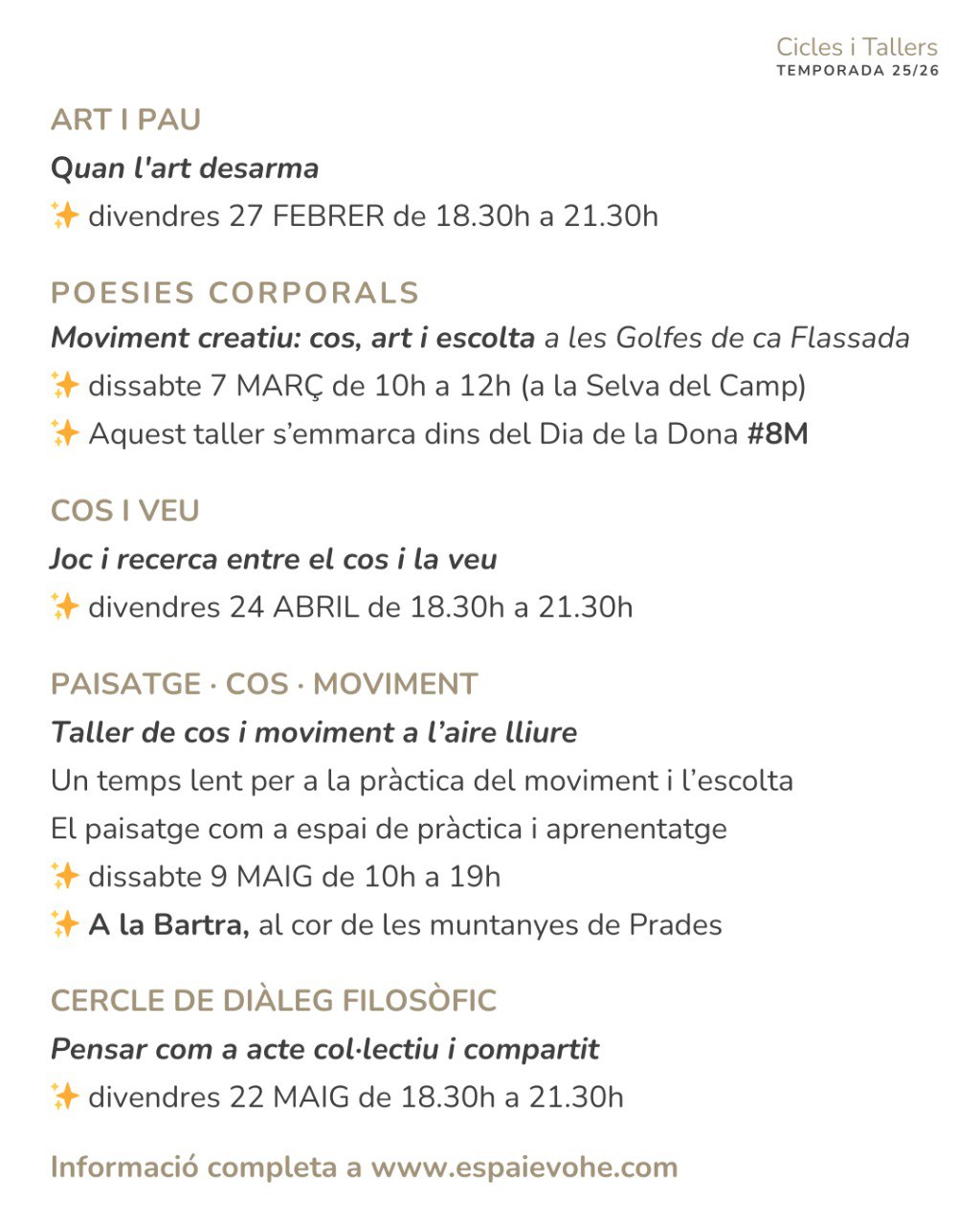 Cicles i Tallers
TEMPORADA 25/26

ART I PAU
Quan l'art desarma
✨ divendres 27 FEBRER de 18.30h a 21.30h

POESIES CORPORALS
Moviment creatiu: cos, art i escolta a les Golfes de ca Flassada
✨ dissabte 7 MARÇ de 10h a 12h (a la Selva del Camp)
✨ Aquest taller s'emmarca dins del Dia de la Dona #8M

COS I VEU
Joc i recerca entre el cos i la veu
✨ divendres 24 ABRIL de 18.30h a 21.30h

PAISATGE · COS · MOVIMENT
Taller de cos i moviment a l'aire lliure
Un temps lent per a la pràctica del moviment i l'escolta
El paisatge com a espai de pràctica i aprenentatge
✨ dissabte 9 MAIG de 10h a 19h
✨ A la Bartra, al cor de les muntanyes de Prades

CERCLE DE DIÀLEG FILOSÒFIC
Pensar com a acte col·lectiu i compartit
✨ divendres 22 MAIG de 18.30h a 21.30h

Informació completa a www.espaievohe.com